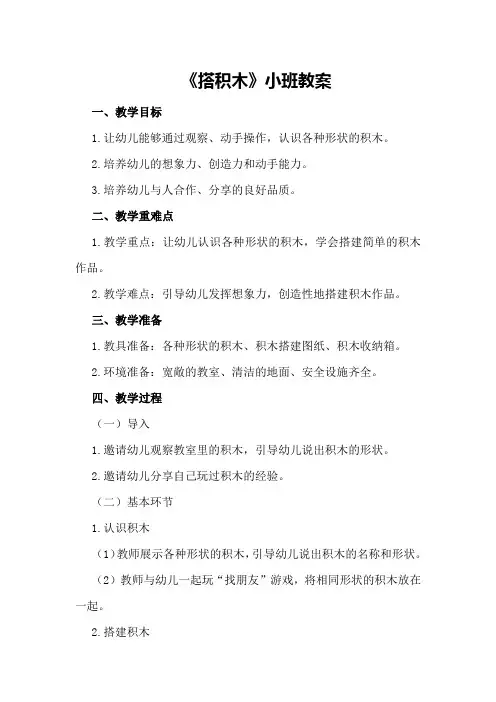 《搭积木》小班教案

一、教学目标

1.让幼儿能够通过观察、动手操作，认识各种形状的积木。

2.培养幼儿的想象力、创造力和动手能力。

3.培养幼儿与人合作、分享的良好品质。

二、教学重难点

1.教学重点：让幼儿认识各种形状的积木，学会搭建简单的积木作品。

2.教学难点：引导幼儿发挥想象力，创造性地搭建积木作品。

三、教学准备

1.教具准备：各种形状的积木、积木搭建图纸、积木收纳箱。

2.环境准备：宽敞的教室、清洁的地面、安全设施齐全。

四、教学过程

（一）导入

1.邀请幼儿观察教室里的积木，引导幼儿说出积木的形状。

2.邀请幼儿分享自己玩过积木的经验。

（二）基本环节

1.认识积木

（1）教师展示各种形状的积木，引导幼儿说出积木的名称和形状。

（2）教师与幼儿一起玩“找朋友”游戏，将相同形状的积木放在一起。

2.搭建积木